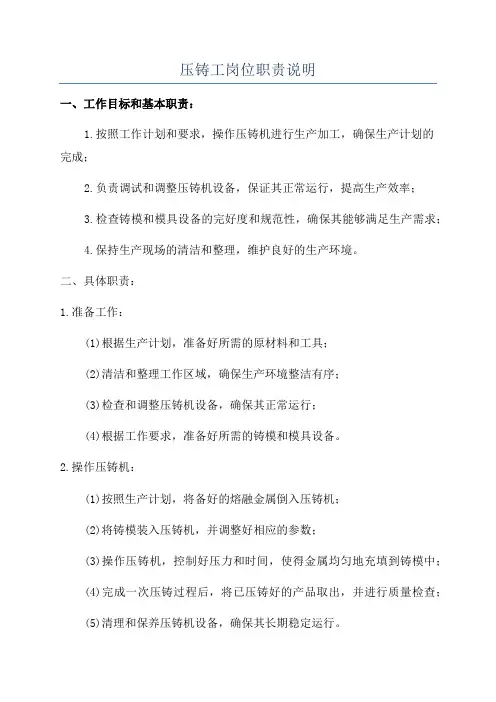 压铸工岗位职责说明

一、工作目标和基本职责：

1.按照工作计划和要求，操作压铸机进行生产加工，确保生产计划的完成；

2.负责调试和调整压铸机设备，保证其正常运行，提高生产效率；

3.检查铸模和模具设备的完好度和规范性，确保其能够满足生产需求；

4.保持生产现场的清洁和整理，维护良好的生产环境。

二、具体职责：

1.准备工作：

(1)根据生产计划，准备好所需的原材料和工具；

(2)清洁和整理工作区域，确保生产环境整洁有序；

(3)检查和调整压铸机设备，确保其正常运行；

(4)根据工作要求，准备好所需的铸模和模具设备。

2.操作压铸机：

(1)按照生产计划，将备好的熔融金属倒入压铸机；

(2)将铸模装入压铸机，并调整好相应的参数；

(3)操作压铸机，控制好压力和时间，使得金属均匀地充填到铸模中；

(4)完成一次压铸过程后，将已压铸好的产品取出，并进行质量检查；

(5)清理和保养压铸机设备，确保其长期稳定运行。